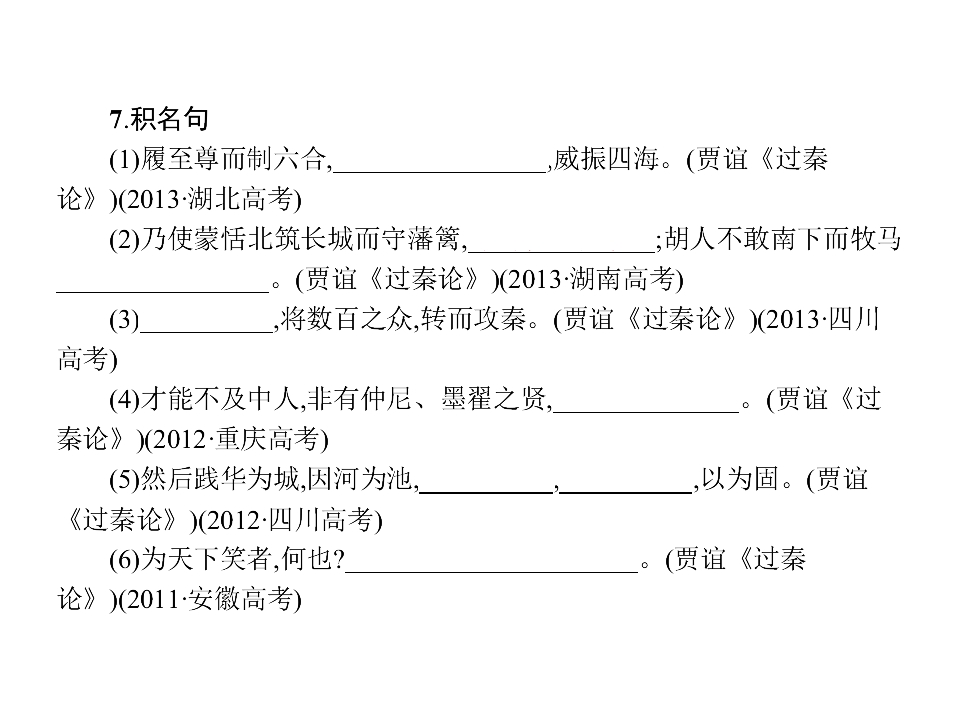 7.积名句

(1)履至尊而制六合,____,威振四海。(贾谊《过秦论》)(2013·湖北高考)

(2)乃使蒙恬北筑长城而守藩篱,____;胡人不敢南下而牧马____。(贾谊《过秦论》)(2013·湖南高考)

(3)____,将数百之众,转而攻秦。(贾谊《过秦论》)(2013·四川高考)

(4)才能不及中人,非有仲尼、墨翟之贤,____。(贾谊《过秦论》)(2012·重庆高考)

(5)然后践华为城,因河为池,____,____,以为固。(贾谊《过秦论》)(2012·四川高考)

(6)为天下笑者,何也?____。(贾谊《过秦论》)(2011·安徽高考)